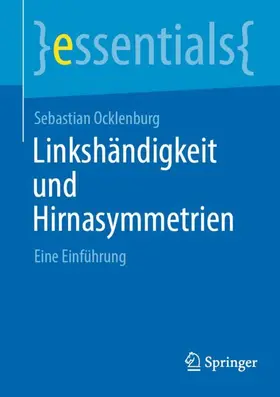 }essentials{

Sebastian Ocklenburg

Linkshändigkeit und Hirnasymmetrien

Eine Einführung

Springer